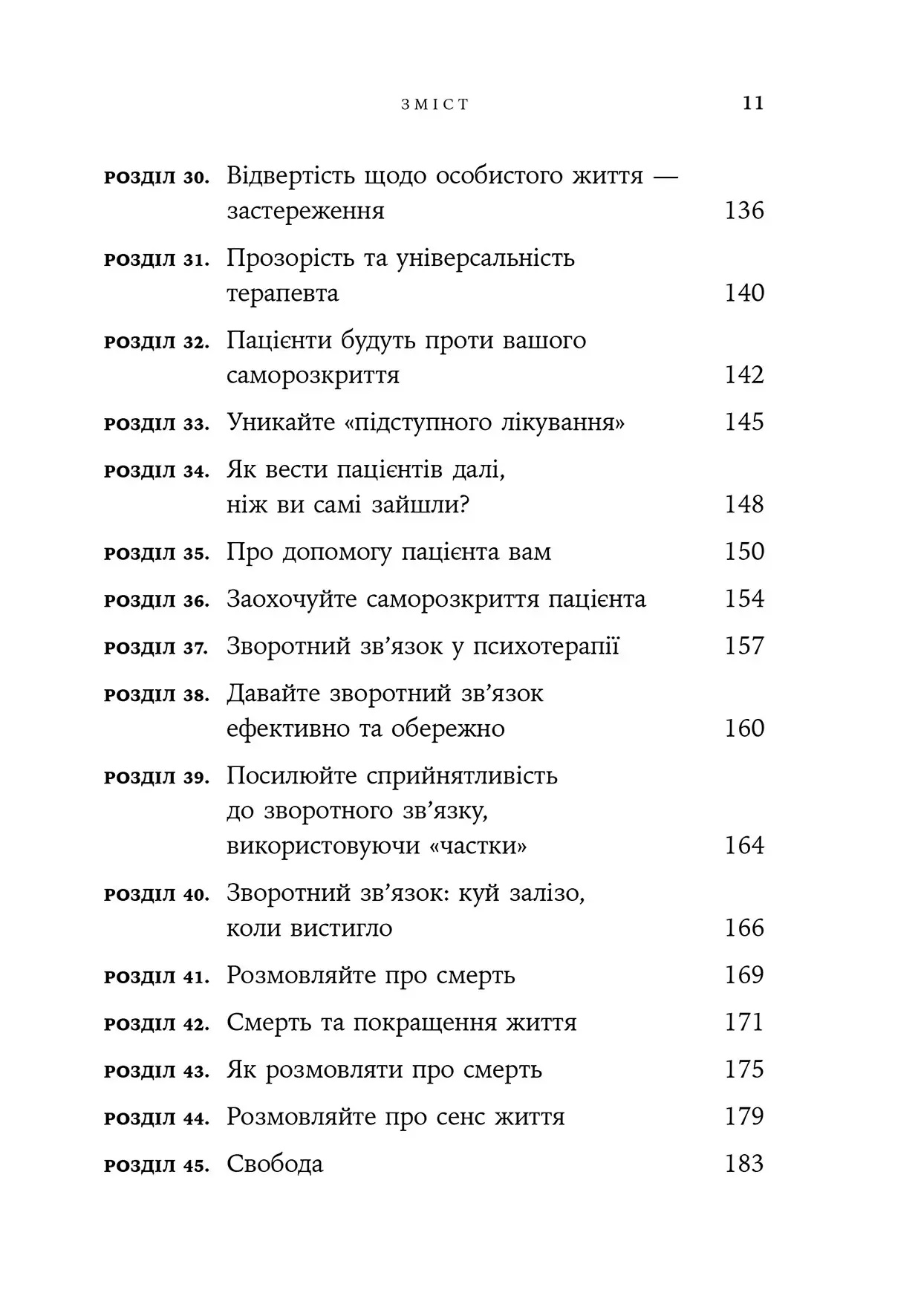 ЗМІСТ 11

РОЗДІЛ 30. Відвертість щодо особистого життя — застереження 136

РОЗДІЛ 31. Прозорість та універсальність терапевта 140

РОЗДІЛ 32. Пацієнти будуть проти вашого саморозкриття 142

РОЗДІЛ 33. Уникайте «підступного лікування» 145

РОЗДІЛ 34. Як вести пацієнтів далі, ніж ви самі зайшли? 148

РОЗДІЛ 35. Про допомогу пацієнта вам 150

РОЗДІЛ 36. Заохочуйте саморозкриття пацієнта 154

РОЗДІЛ 37. Зворотний зв'язок у психотерапії 157

РОЗДІЛ 38. Давайте зворотний зв'язок ефективно та обережно 160

РОЗДІЛ 39. Посилюйте сприйнятливість до зворотного зв'язку, використовуючи «частки» 164

РОЗДІЛ 40. Зворотний зв'язок: куй залізо, коли вистигло 166

РОЗДІЛ 41. Розмовляйте про смерть 169

РОЗДІЛ 42. Смерть та покращення життя 171

РОЗДІЛ 43. Як розмовляти про смерть 175

РОЗДІЛ 44. Розмовляйте про сенс життя 179

РОЗДІЛ 45. Свобода 183